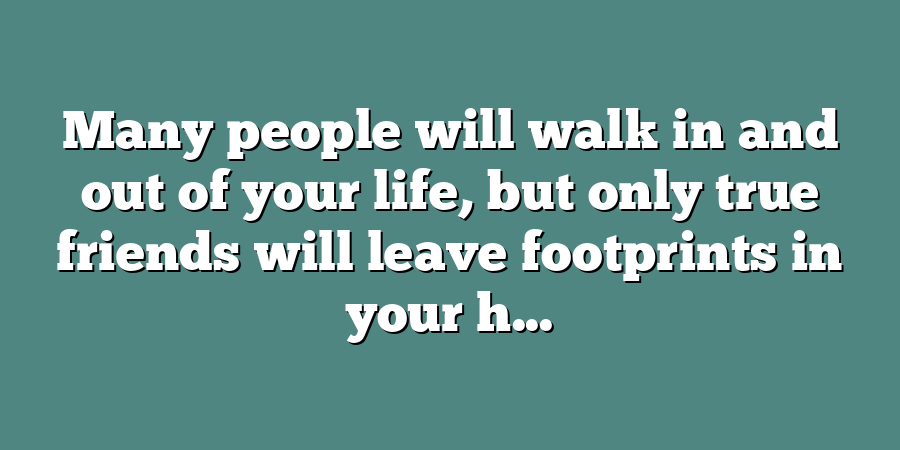 Many people will walk in and out of your life, but only true friends will leave footprints in your h...